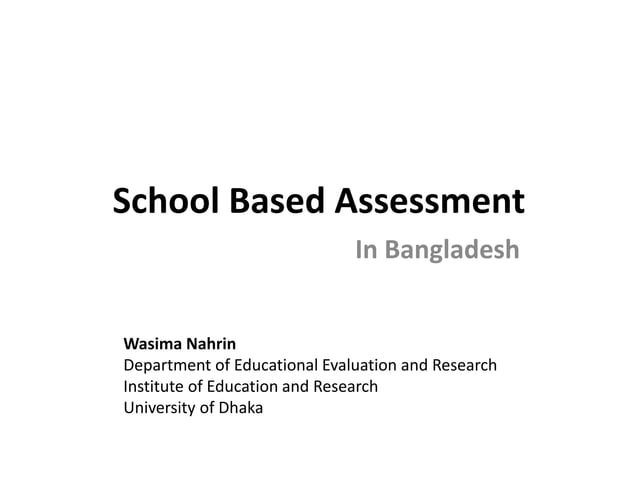 School Based Assessment

In Bangladesh

Wasima Nahrin
Department of Educational Evaluation and Research
Institute of Education and Research
University of Dhaka